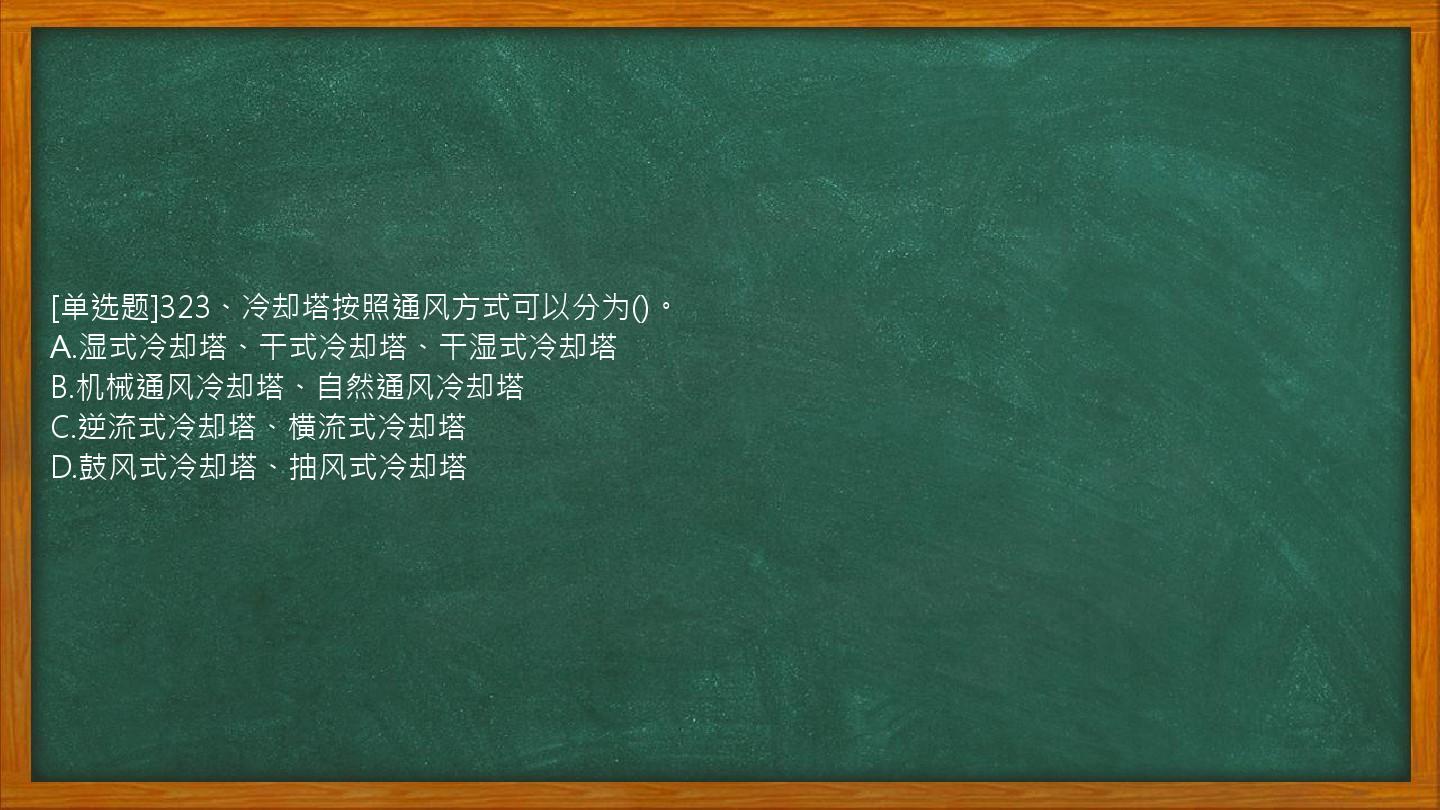 [单选题]323、冷却塔按照通风方式可以分为()。
A.湿式冷却塔、干式冷却塔、干湿式冷却塔
B.机械通风冷却塔、自然通风冷却塔
C.逆流式冷却塔、横流式冷却塔
D.鼓风式冷却塔、抽风式冷却塔